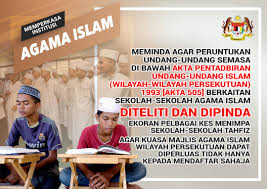 MEMPERKASA INSTITUSI
AGAMA ISLAM

MEMINDA AGAR PERUNTUKAN UNDANG-UNDANG SEMASA DI BAWAH AKTA PENTADBIRAN UNDANG-UNDANG ISLAM (WILAYAH-WILAYAH PERSEKUTUAN) 1993 [AKTA 505] BERKAITAN SEKOLAH-SEKOLAH AGAMA ISLAM

DITELITI DAN DIPINDA

EKORAN PELBAGAI KES MENIMPA SEKOLAH-SEKOLAH TAHFIZ

AGAR KUASA MAJLIS AGAMA ISLAM WILAYAH PERSEKUTUAN DAPAT DIPERLUAS TIDAK HANYA KEPADA MENDAFTAR SAHAJA